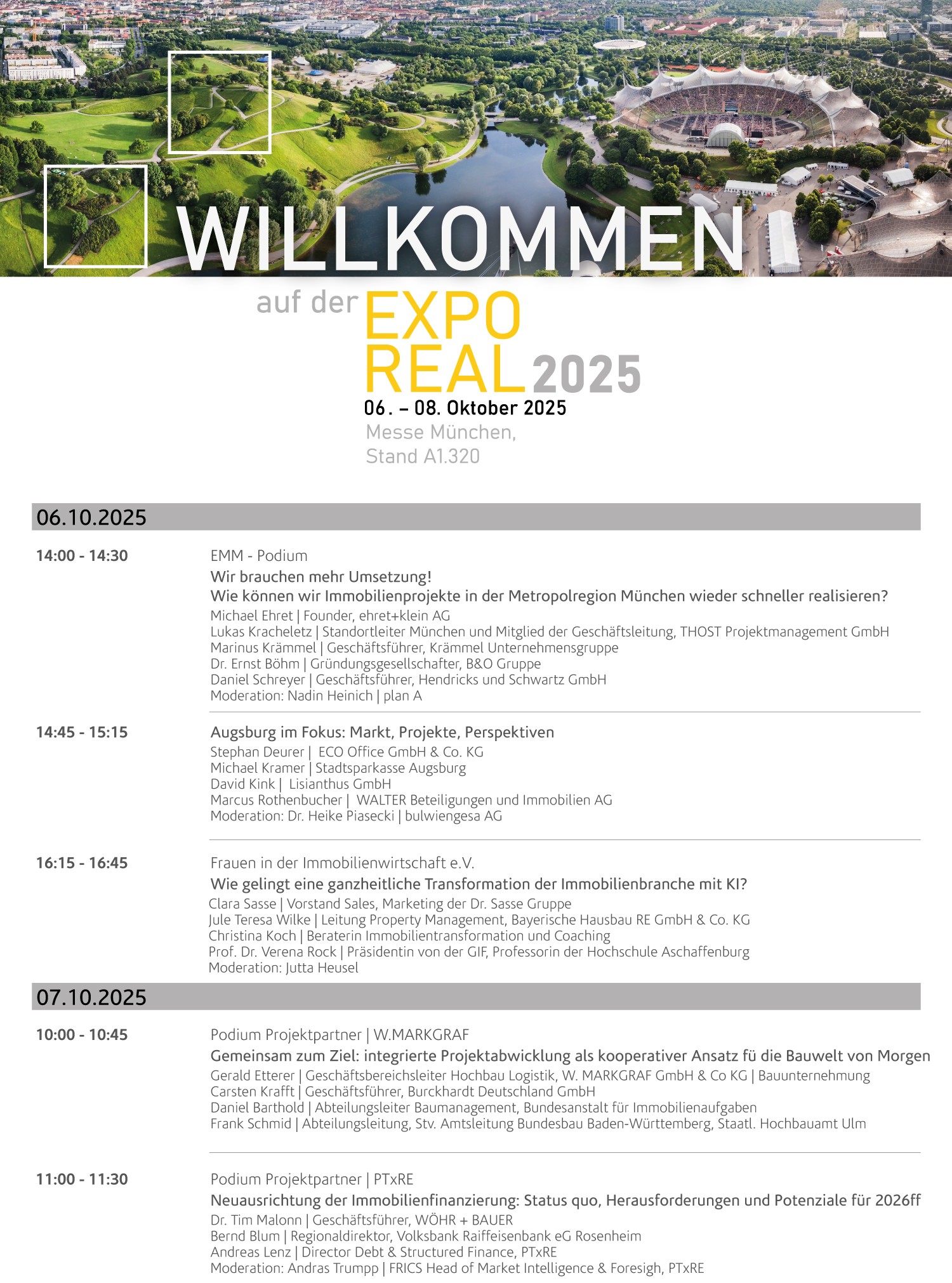 WILLKOMMEN

auf der EXPO REAL 2025

06. – 08. Oktober 2025
Messe München,
Stand A1.320

06.10.2025

14:00 - 14:30

EMM - Podium
Wir brauchen mehr Umsetzung!
Wie können wir Immobilienprojekte in der Metropolregion München wieder schneller realisieren?
Michael Ehret | Founder, ehret+klein AG
Lukas Kracheletz | Standortleiter München und Mitglied der Geschäftsleitung, THOST Projektmanagement GmbH
Marinus Krämmel | Geschäftsführer, Krämmel Unternehmensgruppe
Dr. Ernst Böhm | Gründungsgesellschafter, B&O Gruppe
Daniel Schreyer | Geschäftsführer, Hendricks und Schwartz GmbH
Moderation: Nadin Heinich | plan A

14:45 - 15:15

Augsburg im Fokus: Markt, Projekte, Perspektiven
Stephan Deurer | ECO Office GmbH & Co. KG
Michael Kramer | Stadtsparkasse Augsburg
David Kink | Lisianthus GmbH
Marcus Rothenbucher | WALTER Beteiligungen und Immobilien AG
Moderation: Dr. Heike Piasecki | bulwiengesa AG

16:15 - 16:45

Frauen in der Immobilienwirtschaft e.V.
Wie gelingt eine ganzheitliche Transformation der Immobilienbranche mit KI?
Clara Sasse | Vorstand Sales, Marketing der Dr. Sasse Gruppe
Jule Teresa Wilke | Leitung Property Management, Bayerische Hausbau RE GmbH & Co. KG
Christina Koch | Beraterin Immobilientransformation und Coaching
Prof. Dr. Verena Rock | Präsidentin von der GIF, Professorin der Hochschule Aschaffenburg
Moderation: Jutta Heusel

07.10.2025

10:00 - 10:45

Podium Projektpartner | W.MARKGRAF
Gemeinsam zum Ziel: integrierte Projektabwicklung als kooperativer Ansatz fü die Bauwelt von Morgen
Gerald Etterer | Geschäftsbereichsleiter Hochbau Logistik, W. MARKGRAF GmbH & Co KG | Bauunternehmung
Carsten Krafft | Geschäftsführer, Burckhardt Deutschland GmbH
Daniel Barthold | Abteilungsleiter Baumanagement, Bundesanstalt für Immobilienaufgaben
Frank Schmid | Abteilungsleitung, Stv. Amtsleitung Bundesbau Baden-Württemberg, Staatl. Hochbauamt Ulm

11:00 - 11:30

Podium Projektpartner | PTxRE
Neuausrichtung der Immobilienfinanzierung: Status quo, Herausforderungen und Potenziale für 2026ff
Dr. Tim Malonn | Geschäftsführer, WÖHR + BAUER
Bernd Blum | Regionaldirektor, Volksbank Raiffeisenbank eG Rosenheim
Andreas Lenz | Director Debt & Structured Finance, PTxRE
Moderation: Andras Trumpp | FRICS Head of Market Intelligence & Foresigh, PTxRE